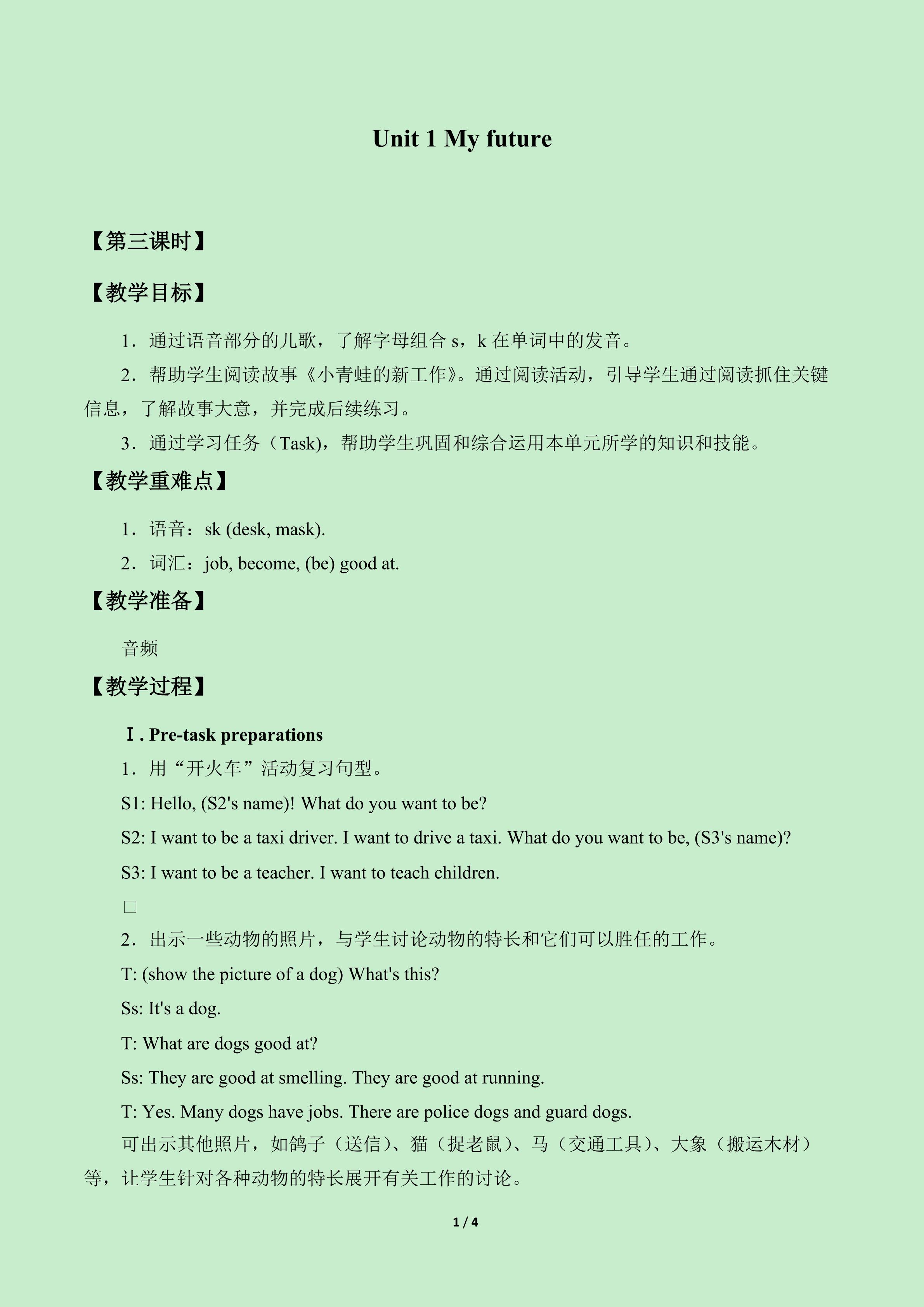 Unit 1 My future

【第三课时】

【教学目标】

1．通过语音部分的儿歌，了解字母组合s，k在单词中的发音。

2．帮助学生阅读故事《小青蛙的新工作》。通过阅读活动，引导学生通过阅读抓住关键信息，了解故事大意，并完成后续练习。

3．通过学习任务（Task)，帮助学生巩固和综合运用本单元所学的知识和技能。

【教学重难点】

1．语音：sk (desk, mask).

2．词汇：job, become, (be) good at.

【教学准备】

音频

【教学过程】

Ⅰ. Pre-task preparations

1．用“开火车”活动复习句型。

S1: Hello, (S2's name)! What do you want to be?

S2: I want to be a taxi driver. I want to drive a taxi. What do you want to be, (S3's name)?

S3: I want to be a teacher. I want to teach children.

☐

2．出示一些动物的照片，与学生讨论动物的特长和它们可以胜任的工作。

T: (show the picture of a dog) What's this?

Ss: It's a dog.

T: What are dogs good at?

Ss: They are good at smelling. They are good at running.

T: Yes. Many dogs have jobs. There are police dogs and guard dogs.

可出示其他照片，如鸽子（送信）、猫（捉老鼠）、马（交通工具）、大象（搬运木材）等，让学生针对各种动物的特长展开有关工作的讨论。

1 / 4